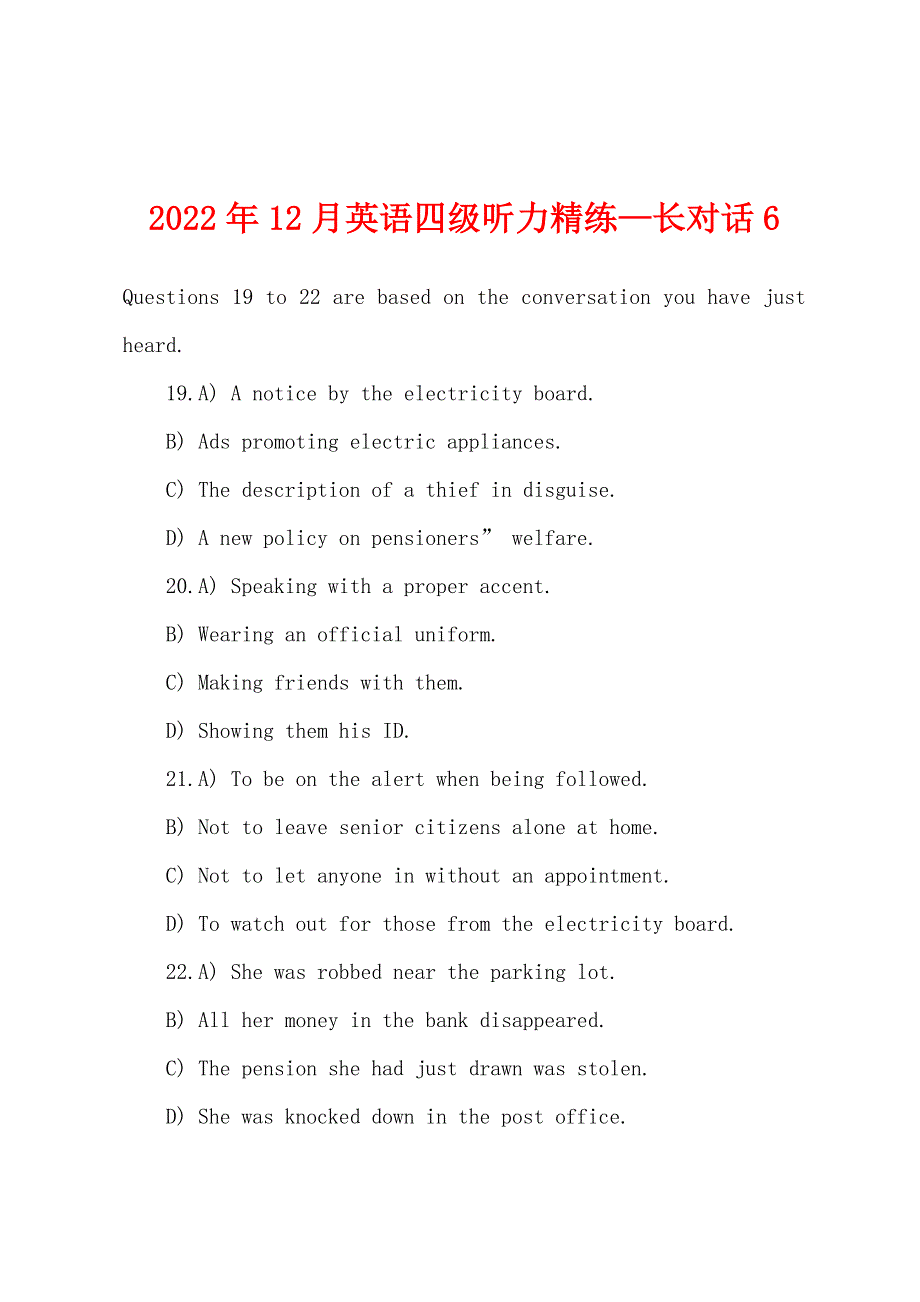 2022年12月英语四级听力精练—长对话6

Questions 19 to 22 are based on the conversation you have just heard.

19.A) A notice by the electricity board.

B) Ads promoting electric appliances.

C) The description of a thief in disguise.

D) A new policy on pensioners” welfare.

20.A) Speaking with a proper accent.

B) Wearing an official uniform.

C) Making friends with them.

D) Showing them his ID.

21.A) To be on the alert when being followed.

B) Not to leave senior citizens alone at home.

C) Not to let anyone in without an appointment.

D) To watch out for those from the electricity board.

22.A) She was robbed near the parking lot.

B) All her money in the bank disappeared.

C) The pension she had just drawn was stolen.

D) She was knocked down in the post office.